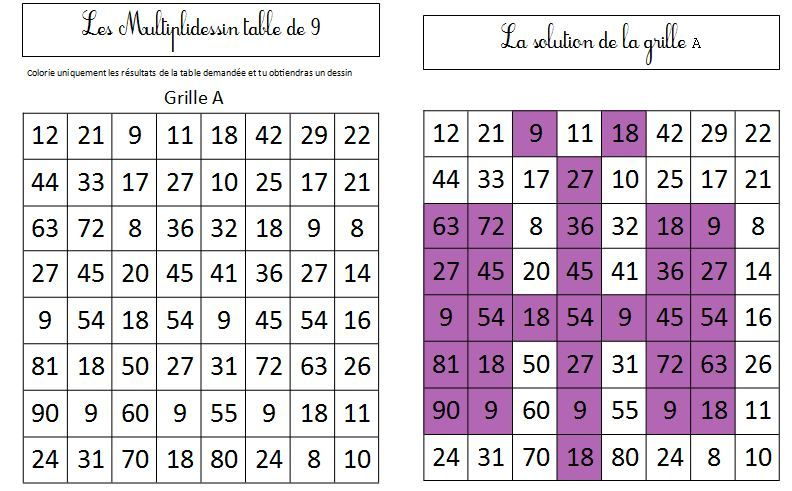 Les Multiplidessin table de 9

Colorie uniquement les résultats de la table demandée et tu obtiendras un dessin

Grille A

| 12 | 21 | 9 | 11 | 18 | 42 | 29 | 22 |
|---|---|---|---|---|---|---|---|
| 44 | 33 | 17 | 27 | 10 | 25 | 17 | 21 |
| 63 | 72 | 8 | 36 | 32 | 18 | 9 | 8 |
| 27 | 45 | 20 | 45 | 41 | 36 | 27 | 14 |
| 9 | 54 | 18 | 54 | 9 | 45 | 54 | 16 |
| 81 | 18 | 50 | 27 | 31 | 72 | 63 | 26 |
| 90 | 9 | 60 | 9 | 55 | 9 | 18 | 11 |
| 24 | 31 | 70 | 18 | 80 | 24 | 8 | 10 |

La solution de la grille A

| 12 | 21 | 9 | 11 | 18 | 42 | 29 | 22 |
|---|---|---|---|---|---|---|---|
| 44 | 33 | 17 | 27 | 10 | 25 | 17 | 21 |
| 63 | 72 | 8 | 36 | 32 | 18 | 9 | 8 |
| 27 | 45 | 20 | 45 | 41 | 36 | 27 | 14 |
| 9 | 54 | 18 | 54 | 9 | 45 | 54 | 16 |
| 81 | 18 | 50 | 27 | 31 | 72 | 63 | 26 |
| 90 | 9 | 60 | 9 | 55 | 9 | 18 | 11 |
| 24 | 31 | 70 | 18 | 80 | 24 | 8 | 10 |